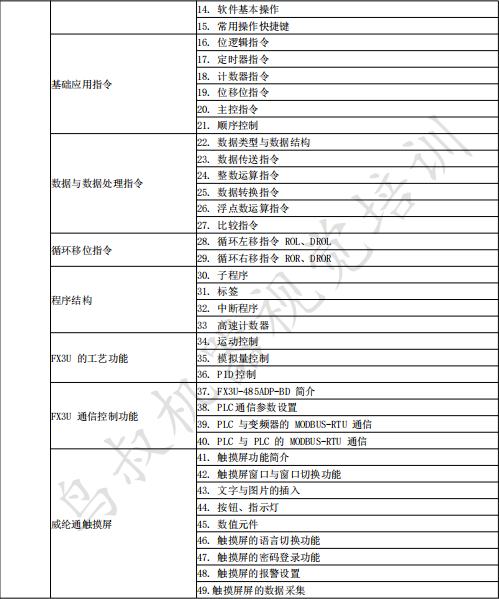 |  |  |  |
|---|---|---|
|  |  | 14. 软件基本操作 |
|  |  | 15. 常用操作快捷键 |
|  | 基础应用指令 | 16. 位逻辑指令 |
|  |  | 17. 定时器指令 |
|  |  | 18. 计数器指令 |
|  |  | 19. 位移位指令 |
|  |  | 20. 主控指令 |
|  |  | 21. 顺序控制 |
|  | 数据与数据处理指令 | 22. 数据类型与数据结构 |
|  |  | 23. 数据传送指令 |
|  |  | 24. 整数运算指令 |
|  |  | 25. 数据转换指令 |
|  |  | 26. 浮点数运算指令 |
|  |  | 27. 比较指令 |
|  | 循环移位指令 | 28. 循环左移指令 ROL、DROL |
|  |  | 29. 循环右移指令 ROR、DROR |
|  | 程序结构 | 30. 子程序 |
|  |  | 31. 标签 |
|  |  | 32. 中断程序 |
|  |  | 33 高速计数器 |
|  | FX3U 的工艺功能 | 34. 运动控制 |
|  |  | 35. 模拟量控制 |
|  |  | 36. PID控制 |
|  | FX3U 通信控制功能 | 37. FX3U-485ADP-BD 简介 |
|  |  | 38. PLC通信参数设置 |
|  |  | 39. PLC 与变频器的 MODBUS-RTU 通信 |
|  |  | 40. PLC 与 PLC 的 MODBUS-RTU 通信 |
|  | 威纶通触摸屏 | 41. 触摸屏功能简介 |
|  |  | 42. 触摸屏窗口与窗口切换功能 |
|  |  | 43. 文字与图片的插入 |
|  |  | 44. 按钮、指示灯 |
|  |  | 45. 数值元件 |
|  |  | 46. 触摸屏的语言切换功能 |
|  |  | 47. 触摸屏的密码登录功能 |
|  |  | 48. 触摸屏的报警设置 |
|  |  | 49.触摸屏屏的数据采集 |

鸟叔机器视觉培训